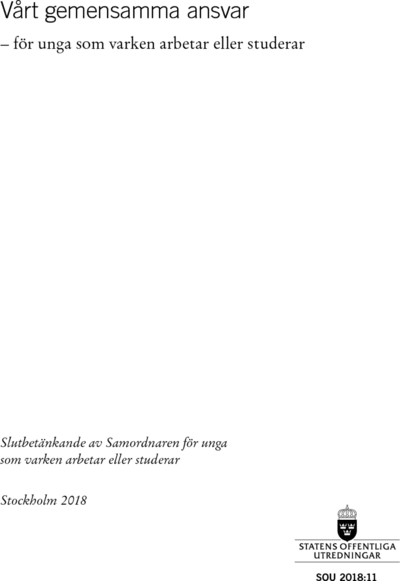 Vårt gemensamma ansvar

– för unga som varken arbetar eller studerar

Slutbetänkande av Samordnaren för unga som varken arbetar eller studerar

Stockholm 2018

STATENS OFFENTLIGA
UTREDNINGAR

SOU 2018:11